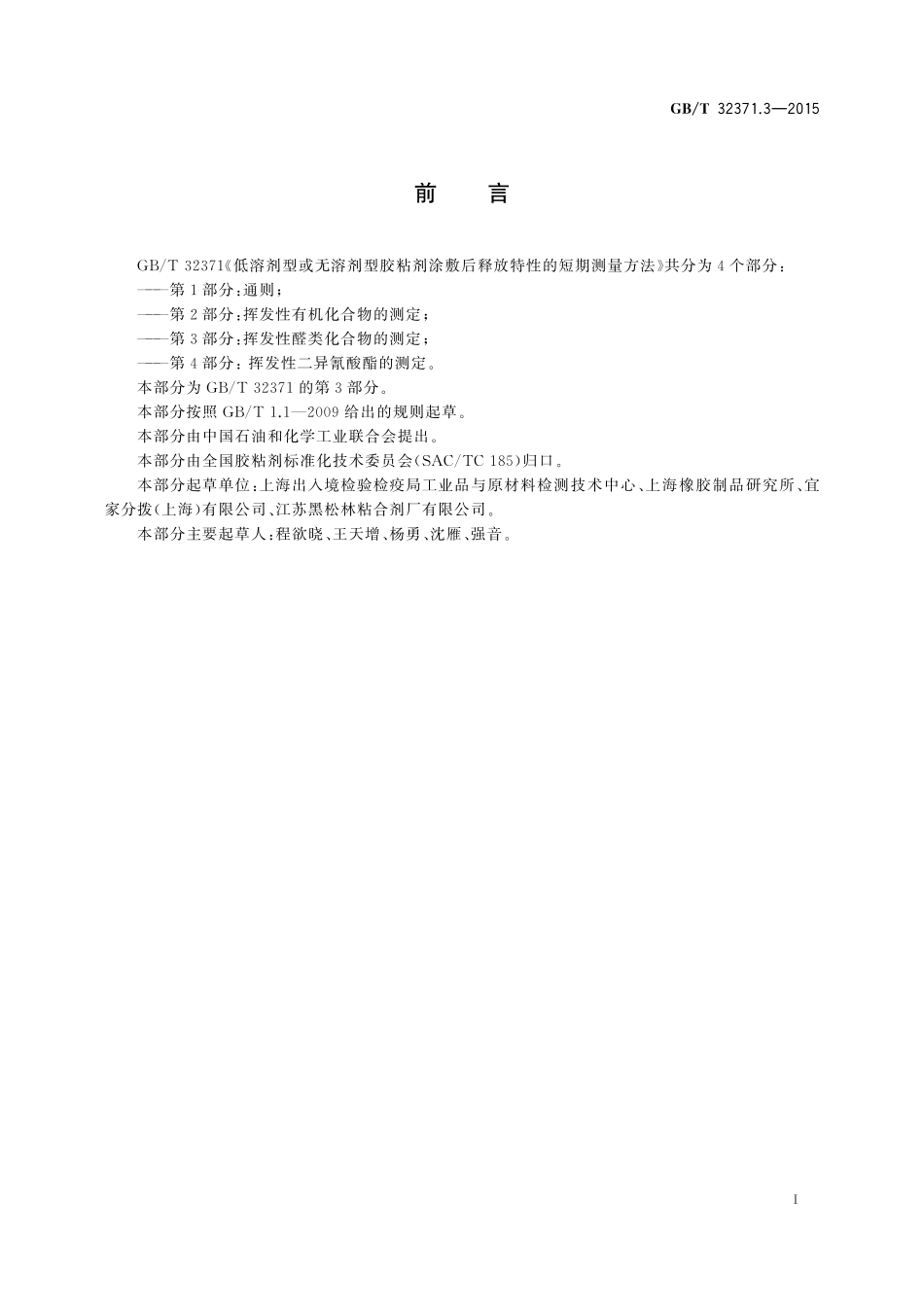 GB/T 32371.3—2015

前　言

GB/T 32371《低溶剂型或无溶剂型胶粘剂涂敷后释放特性的短期测量方法》共分为4个部分：

——第1部分：通则；

——第2部分：挥发性有机化合物的测定；

——第3部分：挥发性醛类化合物的测定；

——第4部分：挥发性二异氰酸酯的测定。

本部分为GB/T 32371的第3部分。

本部分按照GB/T 1.1—2009给出的规则起草。

本部分由中国石油和化学工业联合会提出。

本部分由全国胶粘剂标准化技术委员会(SAC/TC 185)归口。

本部分起草单位：上海出入境检验检疫局工业品与原材料检测技术中心、上海橡胶制品研究所、宜家分拨(上海)有限公司、江苏黑松林粘合剂厂有限公司。

本部分主要起草人：程欲晓、王天增、杨勇、沈雁、强音。

I